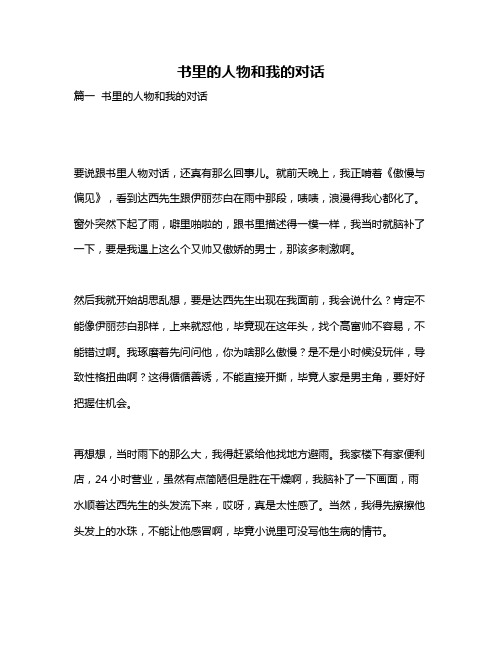 书里的人物和我的对话

篇一 书里的人物和我的对话

要说跟书里人物对话，还真有那么回事儿。就前天晚上，我正啃着《傲慢与偏见》，看到达西先生跟伊丽莎白在雨中那段，啧啧，浪漫得我心都化了。窗外突然下起了雨，噼里啪啦的，跟书里描述得一模一样，我当时就脑补了一下，要是我遇上这么个又帅又傲娇的男士，那该多刺激啊。

然后我就开始胡思乱想，要是达西先生出现在我面前，我会说什么？肯定不能像伊丽莎白那样，上来就怼他，毕竟现在这年头，找个高富帅不容易，不能错过啊。我琢磨着先问问他，你为啥那么傲慢？是不是小时候没玩伴，导致性格扭曲啊？这得循循善诱，不能直接开撕，毕竟人家是男主角，要好好把握住机会。

再想想，当时雨下的那么大，我得赶紧给他找地方避雨。我家楼下有家便利店，24 小时营业，虽然有点简陋但是胜在干燥啊，我脑补了一下画面，雨水顺着达西先生的头发流下来，哎呀，真是太性感了。当然，我得先擦擦他头发上的水珠，不能让他感冒啊，毕竟小说里可没写他生病的情节。